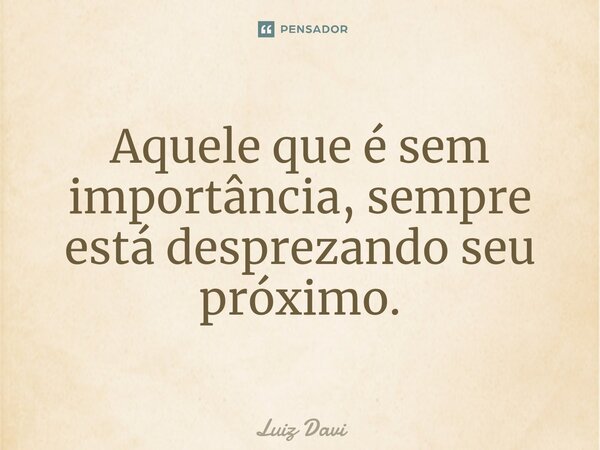 PENSADOR

Aquele que é sem importância, sempre está desprezando seu próximo.

Luiz Davi